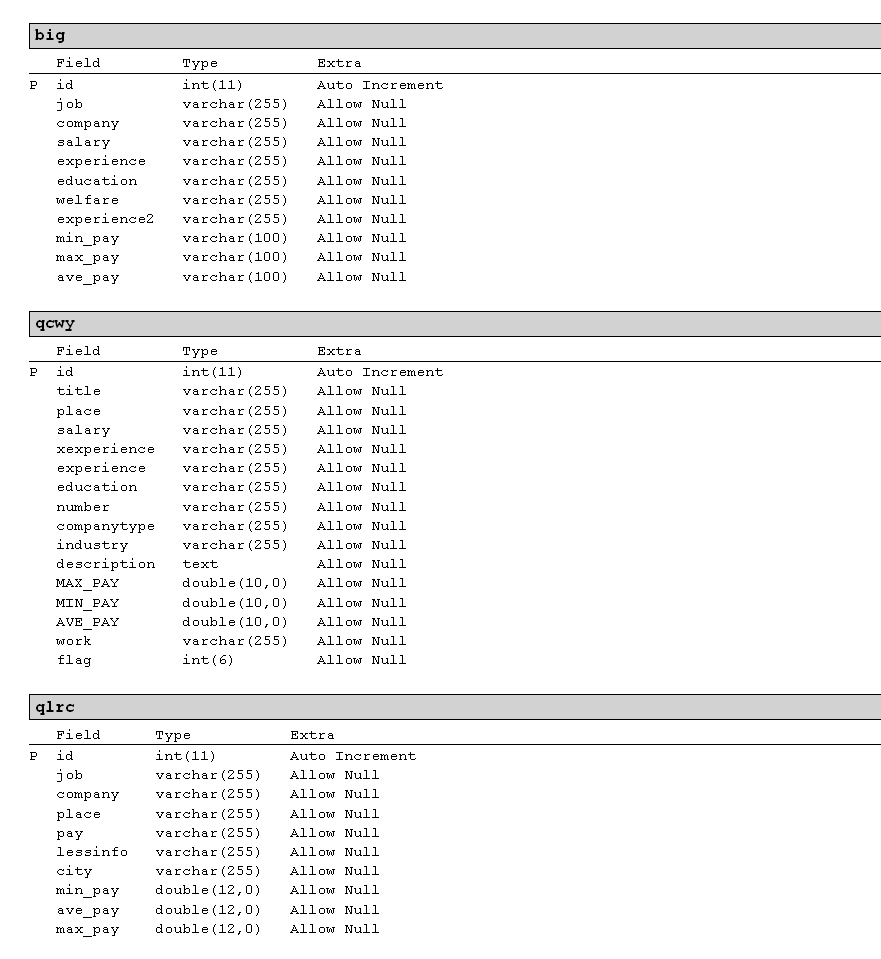 big

| | Field | Type | Extra |
|---|---|---|---|
| P | id | int(11) | Auto Increment |
| | job | varchar(255) | Allow Null |
| | company | varchar(255) | Allow Null |
| | salary | varchar(255) | Allow Null |
| | experience | varchar(255) | Allow Null |
| | education | varchar(255) | Allow Null |
| | welfare | varchar(255) | Allow Null |
| | experience2 | varchar(255) | Allow Null |
| | min_pay | varchar(100) | Allow Null |
| | max_pay | varchar(100) | Allow Null |
| | ave_pay | varchar(100) | Allow Null |

qcwy

| | Field | Type | Extra |
|---|---|---|---|
| P | id | int(11) | Auto Increment |
| | title | varchar(255) | Allow Null |
| | place | varchar(255) | Allow Null |
| | salary | varchar(255) | Allow Null |
| | xexperience | varchar(255) | Allow Null |
| | experience | varchar(255) | Allow Null |
| | education | varchar(255) | Allow Null |
| | number | varchar(255) | Allow Null |
| | companytype | varchar(255) | Allow Null |
| | industry | varchar(255) | Allow Null |
| | description | text | Allow Null |
| | MAX_PAY | double(10,0) | Allow Null |
| | MIN_PAY | double(10,0) | Allow Null |
| | AVE_PAY | double(10,0) | Allow Null |
| | work | varchar(255) | Allow Null |
| | flag | int(6) | Allow Null |

qlrc

| | Field | Type | Extra |
|---|---|---|---|
| P | id | int(11) | Auto Increment |
| | job | varchar(255) | Allow Null |
| | company | varchar(255) | Allow Null |
| | place | varchar(255) | Allow Null |
| | pay | varchar(255) | Allow Null |
| | lessinfo | varchar(255) | Allow Null |
| | city | varchar(255) | Allow Null |
| | min_pay | double(12,0) | Allow Null |
| | ave_pay | double(12,0) | Allow Null |
| | max_pay | double(12,0) | Allow Null |